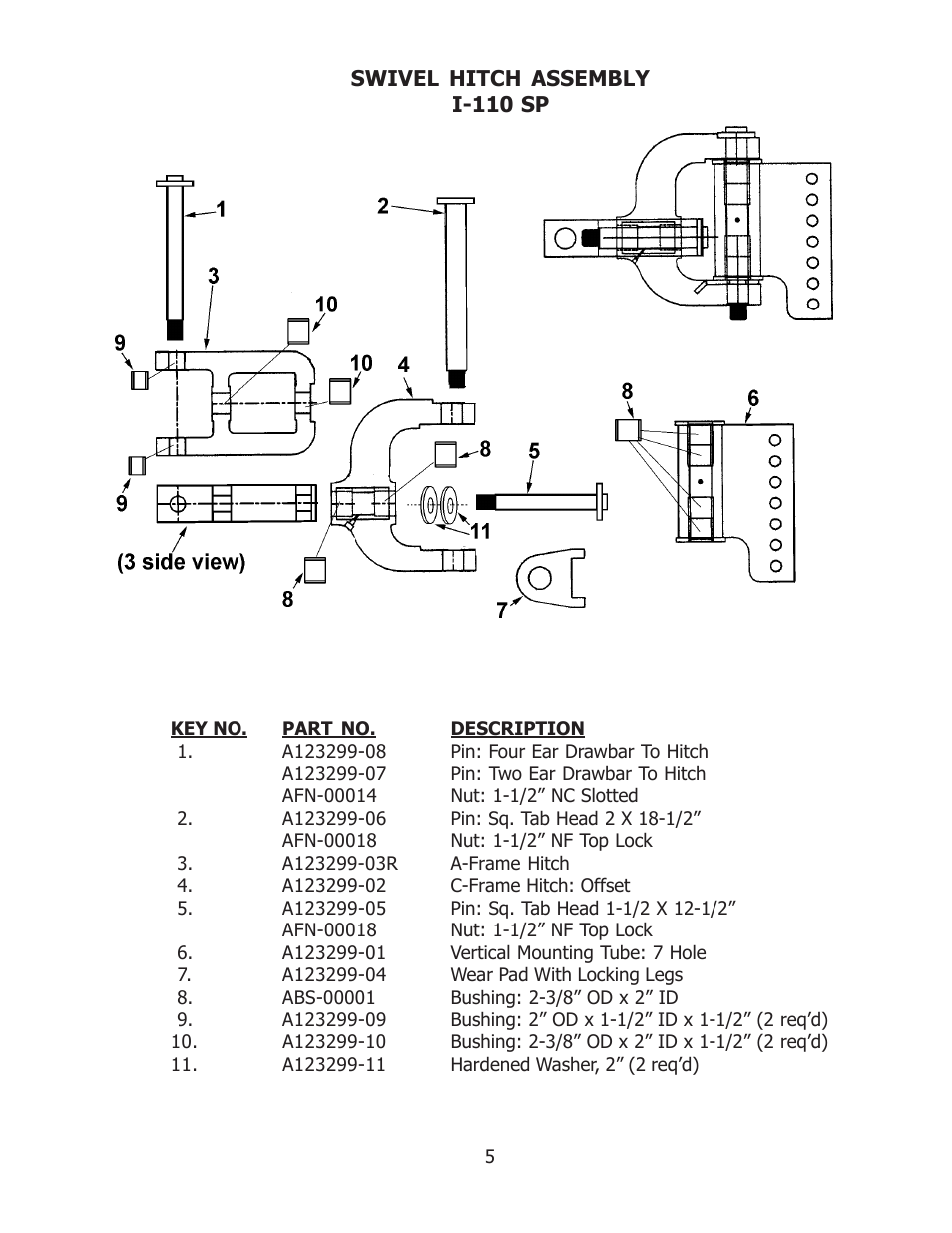 SWIVEL HITCH ASSEMBLY
I-110 SP

1
2
3
10
9
10
4
8
6
8
5
9
11
(3 side view)
8
7

| KEY NO. | PART NO. | DESCRIPTION |
|---|---|---|
| 1. | A123299-08 | Pin: Four Ear Drawbar To Hitch |
| | A123299-07 | Pin: Two Ear Drawbar To Hitch |
| | AFN-00014 | Nut: 1-1/2” NC Slotted |
| 2. | A123299-06 | Pin: Sq. Tab Head 2 X 18-1/2” |
| | AFN-00018 | Nut: 1-1/2” NF Top Lock |
| 3. | A123299-03R | A-Frame Hitch |
| 4. | A123299-02 | C-Frame Hitch: Offset |
| 5. | A123299-05 | Pin: Sq. Tab Head 1-1/2 X 12-1/2” |
| | AFN-00018 | Nut: 1-1/2” NF Top Lock |
| 6. | A123299-01 | Vertical Mounting Tube: 7 Hole |
| 7. | A123299-04 | Wear Pad With Locking Legs |
| 8. | ABS-00001 | Bushing: 2-3/8” OD x 2” ID |
| 9. | A123299-09 | Bushing: 2” OD x 1-1/2” ID x 1-1/2” (2 req’d) |
| 10. | A123299-10 | Bushing: 2-3/8” OD x 2” ID x 1-1/2” (2 req’d) |
| 11. | A123299-11 | Hardened Washer, 2” (2 req’d) |

5